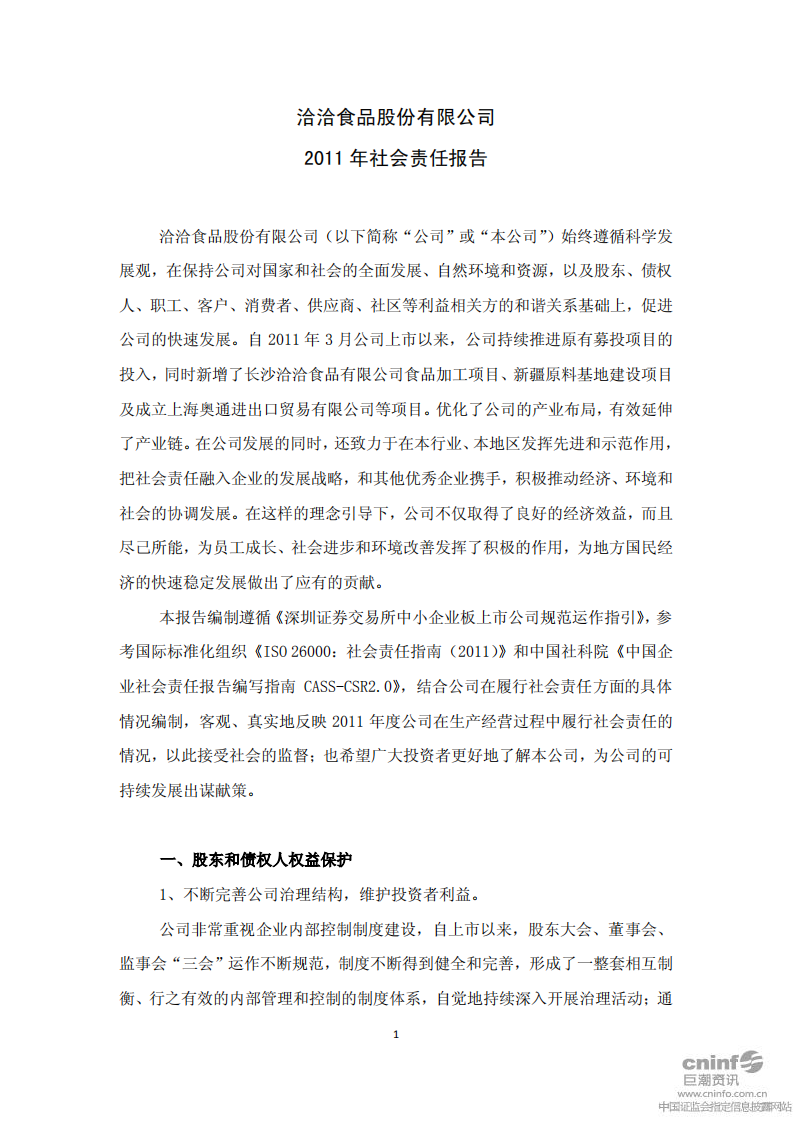 洽洽食品股份有限公司

2011 年社会责任报告

洽洽食品股份有限公司（以下简称“公司”或“本公司”）始终遵循科学发展观，在保持公司对国家和社会的全面发展、自然环境和资源，以及股东、债权人、职工、客户、消费者、供应商、社区等利益相关方的和谐关系基础上，促进公司的快速发展。自 2011 年 3 月公司上市以来，公司持续推进原有募投项目的投入，同时新增了长沙洽洽食品有限公司食品加工项目、新疆原料基地建设项目及成立上海奥通进出口贸易有限公司等项目。优化了公司的产业布局，有效延伸了产业链。在公司发展的同时，还致力于在本行业、本地区发挥先进和示范作用，把社会责任融入企业的发展战略，和其他优秀企业携手，积极推动经济、环境和社会的协调发展。在这样的理念引导下，公司不仅取得了良好的经济效益，而且尽己所能，为员工成长、社会进步和环境改善发挥了积极的作用，为地方国民经济的快速稳定发展做出了应有的贡献。

本报告编制遵循《深圳证券交易所中小企业板上市公司规范运作指引》，参考国际标准化组织《ISO 26000：社会责任指南（2011）》和中国社科院《中国企业社会责任报告编写指南 CASS-CSR2.0》，结合公司在履行社会责任方面的具体情况编制，客观、真实地反映 2011 年度公司在生产经营过程中履行社会责任的情况，以此接受社会的监督；也希望广大投资者更好地了解本公司，为公司的可持续发展出谋献策。

一、股东和债权人权益保护

1、不断完善公司治理结构，维护投资者利益。

公司非常重视企业内部控制制度建设，自上市以来，股东大会、董事会、监事会“三会”运作不断规范，制度不断得到健全和完善，形成了一整套相互制衡、行之有效的内部管理和控制的制度体系，自觉地持续深入开展治理活动；通

1

cninf
巨潮资讯
www.cninfo.com.cn
中国证监会指定信息披露网站